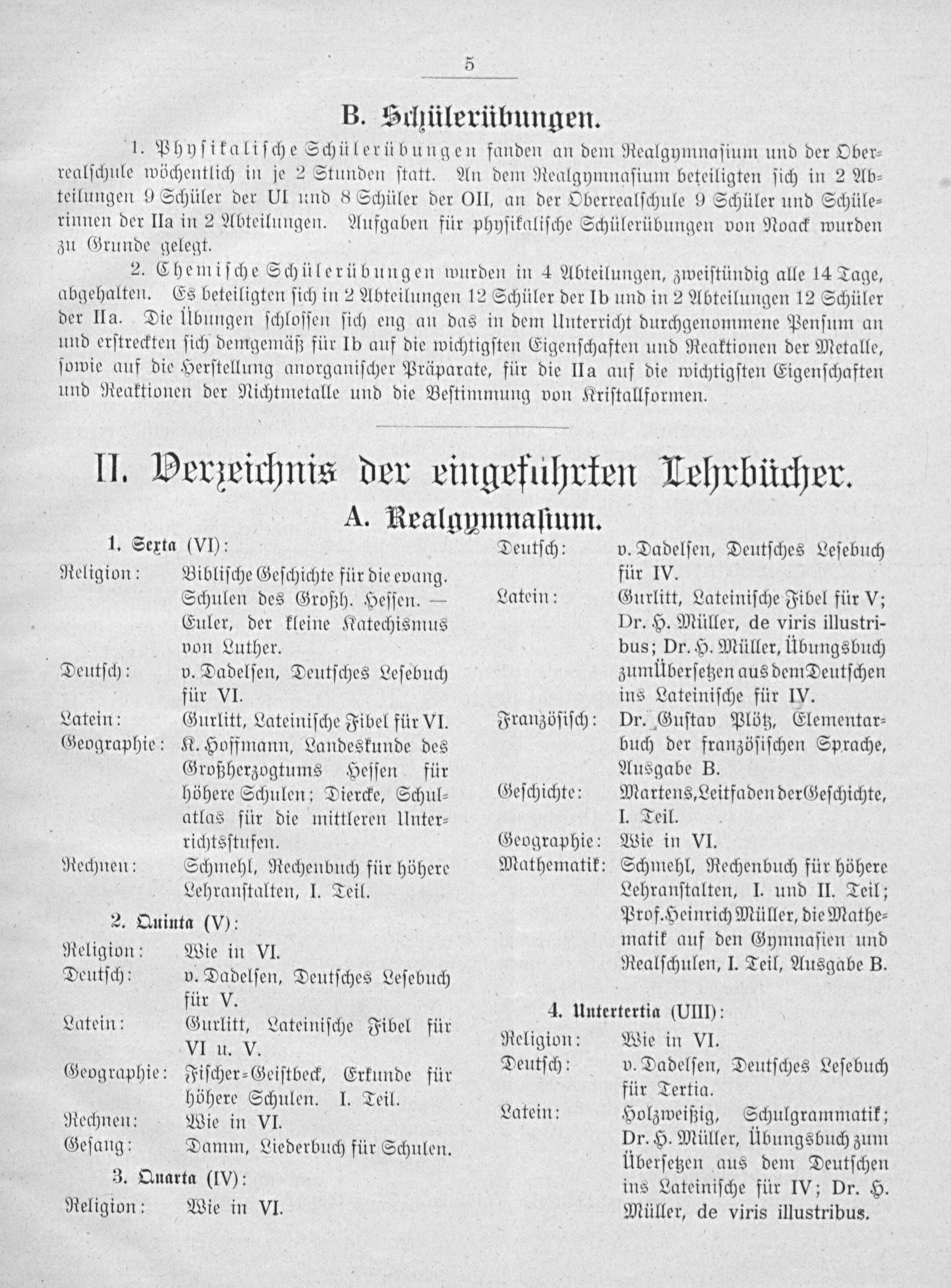 5

B. Schülerübungen.

1. Physikalische Schülerübungen fanden an dem Realgymnasium und der Oberrealschule wöchentlich in je 2 Stunden statt. An dem Realgymnasium beteiligten sich in 2 Abteilungen 9 Schüler der UI und 8 Schüler der OII, an der Oberrealschule 9 Schüler und Schülerinnen der IIa in 2 Abteilungen. Aufgaben für physikalische Schülerübungen von Noack wurden zu Grunde gelegt.

2. Chemische Schülerübungen wurden in 4 Abteilungen, zweistündig alle 14 Tage, abgehalten. Es beteiligten sich in 2 Abteilungen 12 Schüler der Ib und in 2 Abteilungen 12 Schüler der IIa. Die Übungen schlossen sich eng an das in dem Unterricht durchgenommene Pensum an und erstreckten sich demgemäß für Ib auf die wichtigsten Eigenschaften und Reaktionen der Metalle, sowie auf die Herstellung anorganischer Präparate, für die IIa auf die wichtigsten Eigenschaften und Reaktionen der Nichtmetalle und die Bestimmung von Kristallformen.

II. Verzeichnis der eingeführten Lehrbücher.

A. Realgymnasium.

1. Sexta (VI):

Religion: Biblische Geschichte für die evang. Schulen des Großh. Hessen. — Euler, der kleine Katechismus von Luther.

Deutsch: v. Dadelsen, Deutsches Lesebuch für VI.

Latein: Gurlitt, Lateinische Fibel für VI.

Geographie: K. Hoffmann, Landeskunde des Großherzogtums Hessen für höhere Schulen; Diercke, Schulatlas für die mittleren Unterrichtsstufen.

Rechnen: Schmehl, Rechenbuch für höhere Lehranstalten, I. Teil.

2. Quinta (V):

Religion: Wie in VI.

Deutsch: v. Dadelsen, Deutsches Lesebuch für V.

Latein: Gurlitt, Lateinische Fibel für VI u. V.

Geographie: Fischer-Geistbeck, Erkunde für höhere Schulen. I. Teil.

Rechnen: Wie in VI.

Gesang: Damm, Liederbuch für Schulen.

3. Quarta (IV):

Religion: Wie in VI.

Deutsch: v. Dadelsen, Deutsches Lesebuch für IV.

Latein: Gurlitt, Lateinische Fibel für V; Dr. H. Müller, de viris illustribus; Dr. H. Müller, Übungsbuch zum Übersetzen aus dem Deutschen ins Lateinische für IV.

Französisch: Dr. Gustav Plötz, Elementarbuch der französischen Sprache, Ausgabe B.

Geschichte: Martens, Leitfaden der Geschichte, I. Teil.

Geographie: Wie in VI.

Mathematik: Schmehl, Rechenbuch für höhere Lehranstalten, I. und II. Teil; Prof. Heinrich Müller, die Mathematik auf den Gymnasien und Realschulen, I. Teil, Ausgabe B.

4. Untertertia (UIII):

Religion: Wie in VI.

Deutsch: v. Dadelsen, Deutsches Lesebuch für Tertia.

Latein: Holzweißig, Schulgrammatik; Dr. H. Müller, Übungsbuch zum Übersetzen aus dem Deutschen ins Lateinische für IV; Dr. H. Müller, de viris illustribus.